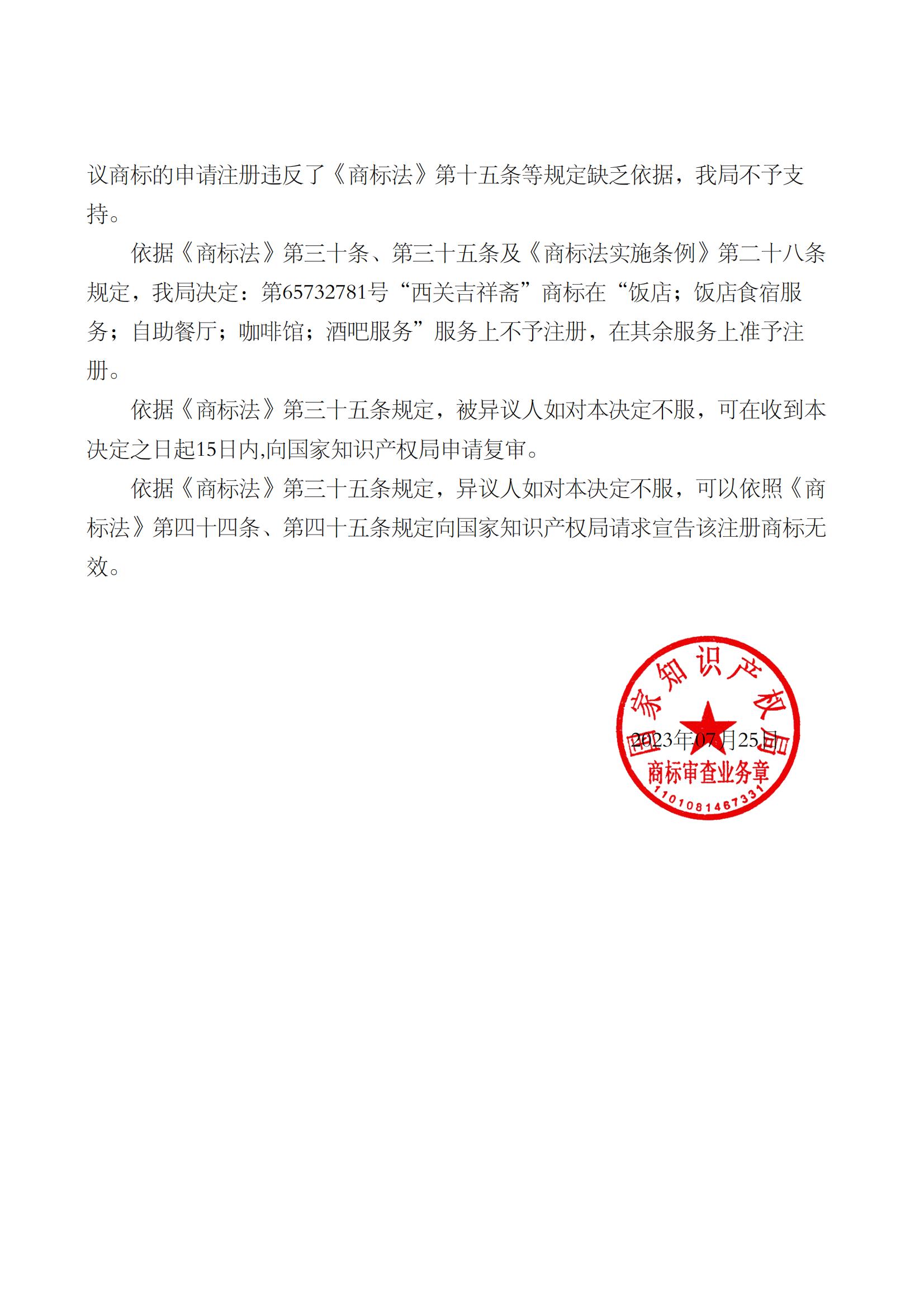 议商标的申请注册违反了《商标法》第十五条等规定缺乏依据，我局不予支持。

依据《商标法》第三十条、第三十五条及《商标法实施条例》第二十八条规定，我局决定：第65732781号“西关吉祥斋”商标在“饭店；饭店食宿服务；自助餐厅；咖啡馆；酒吧服务”服务上不予注册，在其余服务上准予注册。

依据《商标法》第三十五条规定，被异议人如对本决定不服，可在收到本决定之日起15日内,向国家知识产权局申请复审。

依据《商标法》第三十五条规定，异议人如对本决定不服，可以依照《商标法》第四十四条、第四十五条规定向国家知识产权局请求宣告该注册商标无效。

国家知识产权局
2023年07月25日
商标审查业务章
1101081467331